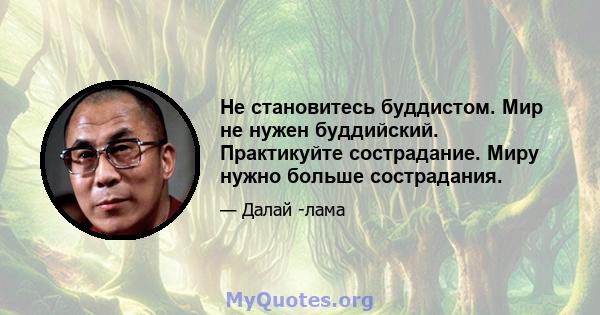 Не становитесь буддистом. Мир не нужен буддийский. Практикуйте сострадание. Миру нужно больше сострадания.

— Далай -лама

MyQuotes.org